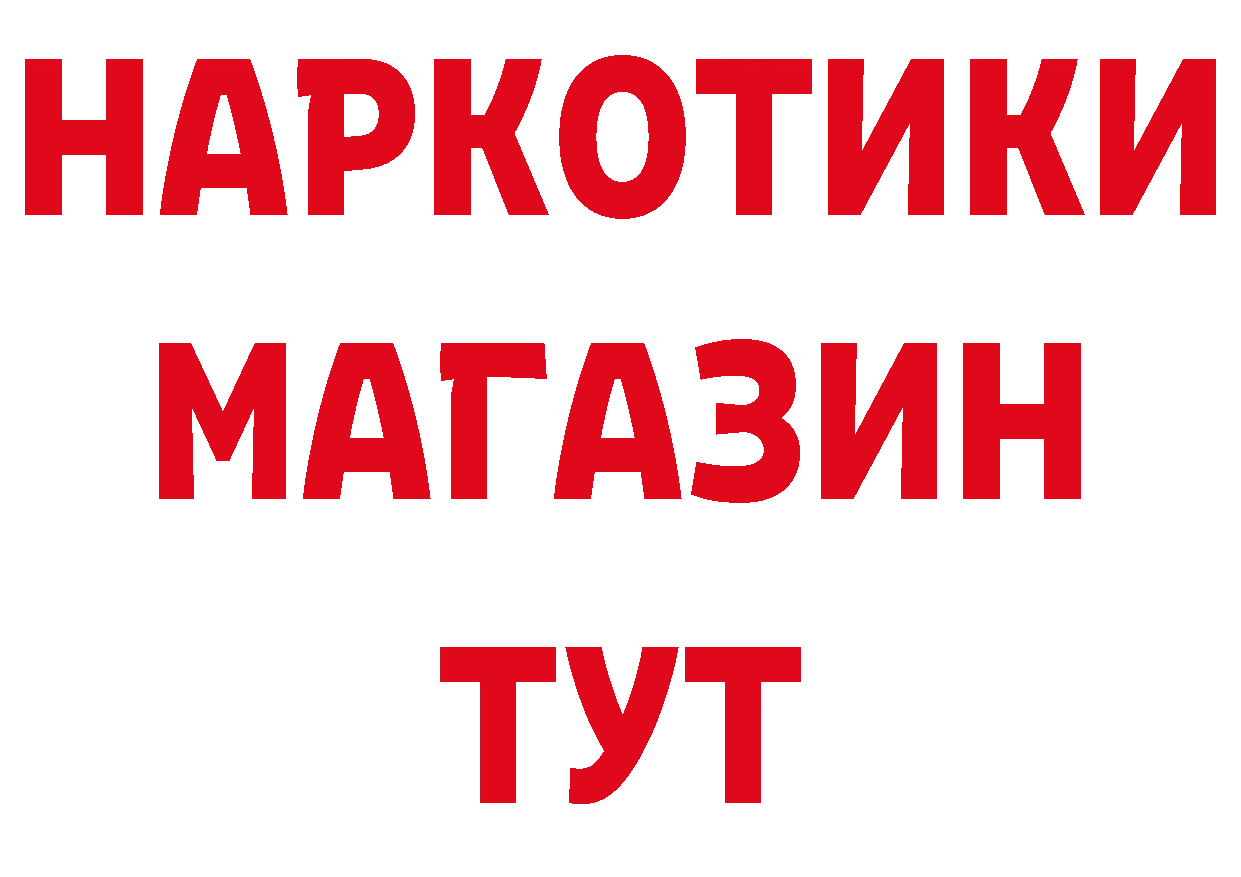 НАРКОТИКИ
МАГАЗИН
ТУТ